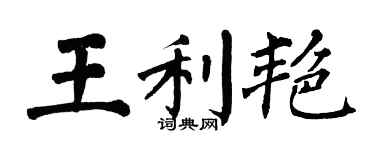 王利艳

词典网